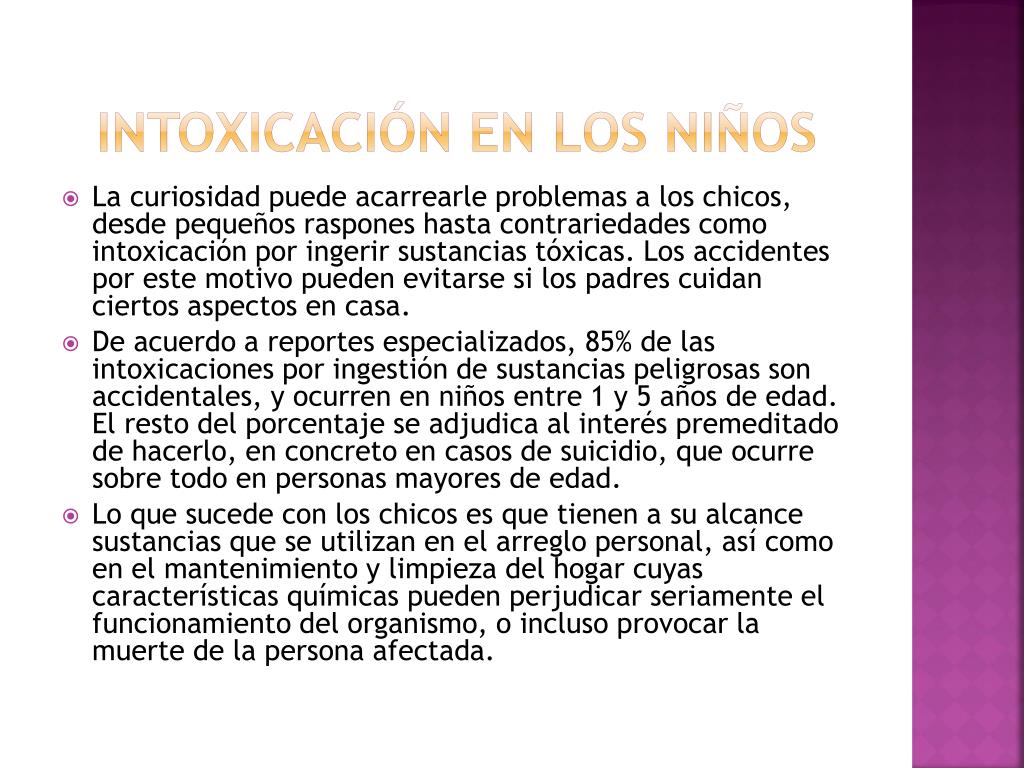 INTOXICACIÓN EN LOS NIÑOS

La curiosidad puede acarrearle problemas a los chicos, desde pequeños raspones hasta contrariedades como intoxicación por ingerir sustancias tóxicas. Los accidentes por este motivo pueden evitarse si los padres cuidan ciertos aspectos en casa.

De acuerdo a reportes especializados, 85% de las intoxicaciones por ingestión de sustancias peligrosas son accidentales, y ocurren en niños entre 1 y 5 años de edad. El resto del porcentaje se adjudica al interés premeditado de hacerlo, en concreto en casos de suicidio, que ocurre sobre todo en personas mayores de edad.

Lo que sucede con los chicos es que tienen a su alcance sustancias que se utilizan en el arreglo personal, así como en el mantenimiento y limpieza del hogar cuyas características químicas pueden perjudicar seriamente el funcionamiento del organismo, o incluso provocar la muerte de la persona afectada.